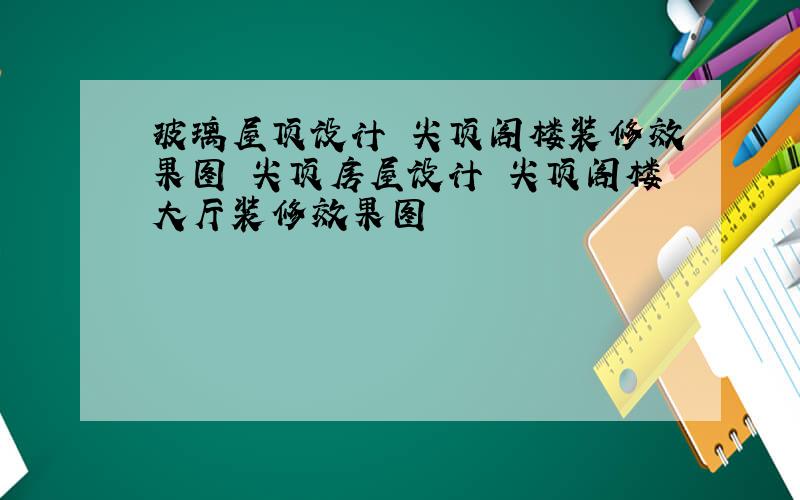 玻璃屋顶设计 尖顶阁楼装修效果图 尖顶房屋设计 尖顶阁楼大厅装修效果图